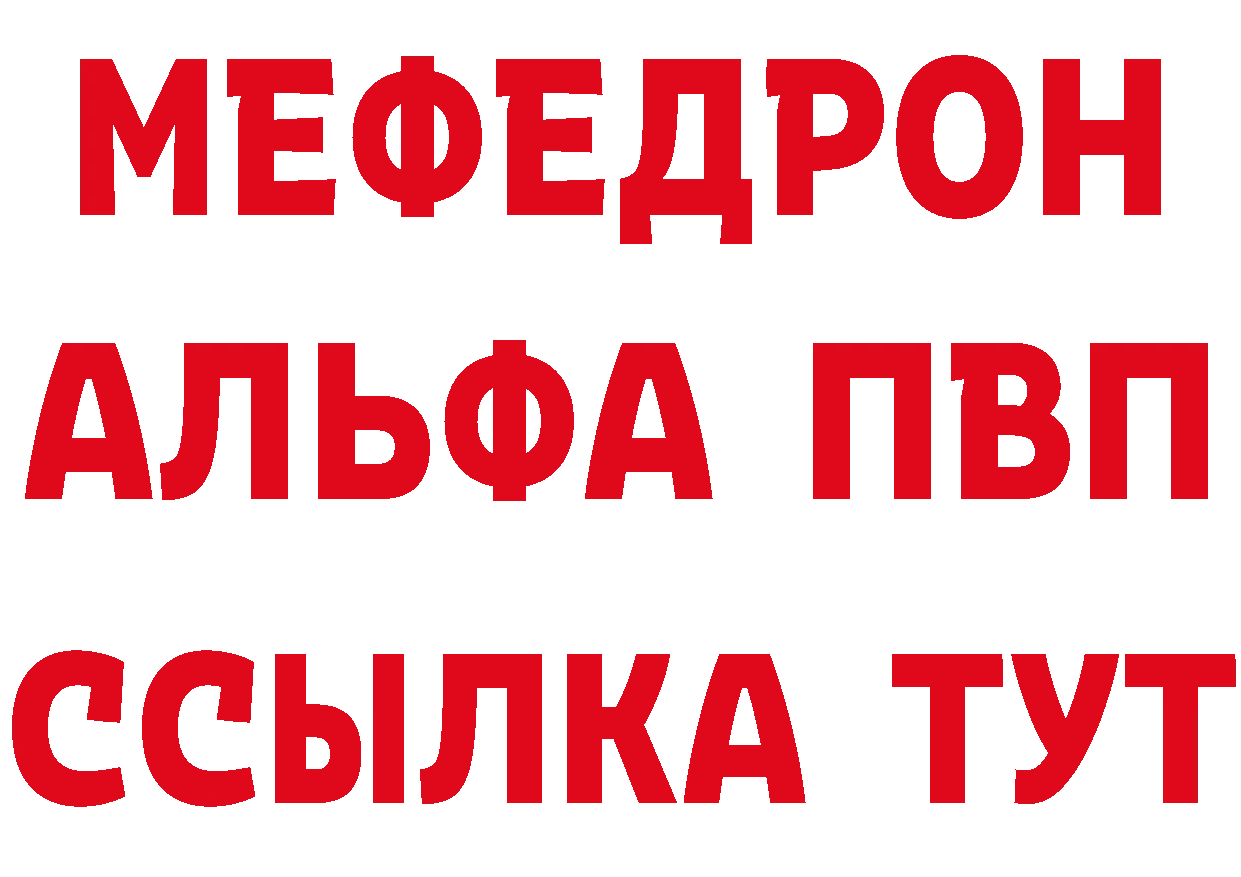 МЕФЕДРОН
АЛЬФА ПВП
ССЫЛКА ТУТ